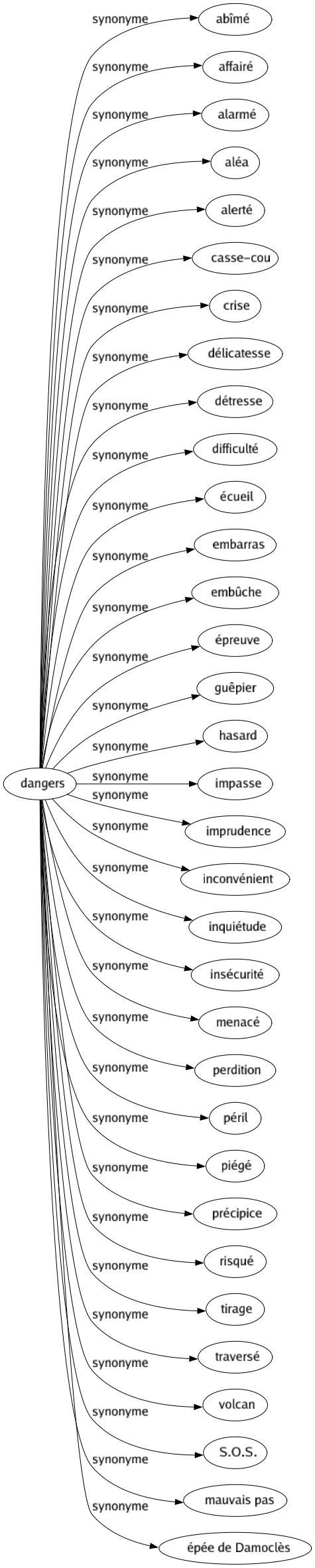 dangers

synonyme abîmé
synonyme affairé
synonyme alarmé
synonyme aléa
synonyme alerté
synonyme casse-cou
synonyme crise
synonyme délicatesse
synonyme détresse
synonyme difficulté
synonyme écueil
synonyme embarras
synonyme embûche
synonyme épreuve
synonyme guêpier
synonyme hasard
synonyme impasse
synonyme imprudence
synonyme inconvénient
synonyme inquiétude
synonyme insécurité
synonyme menacé
synonyme perdition
synonyme péril
synonyme piégé
synonyme précipice
synonyme risqué
synonyme tirage
synonyme traversé
synonyme volcan
synonyme S.O.S.
synonyme mauvais pas
synonyme épée de Damoclès